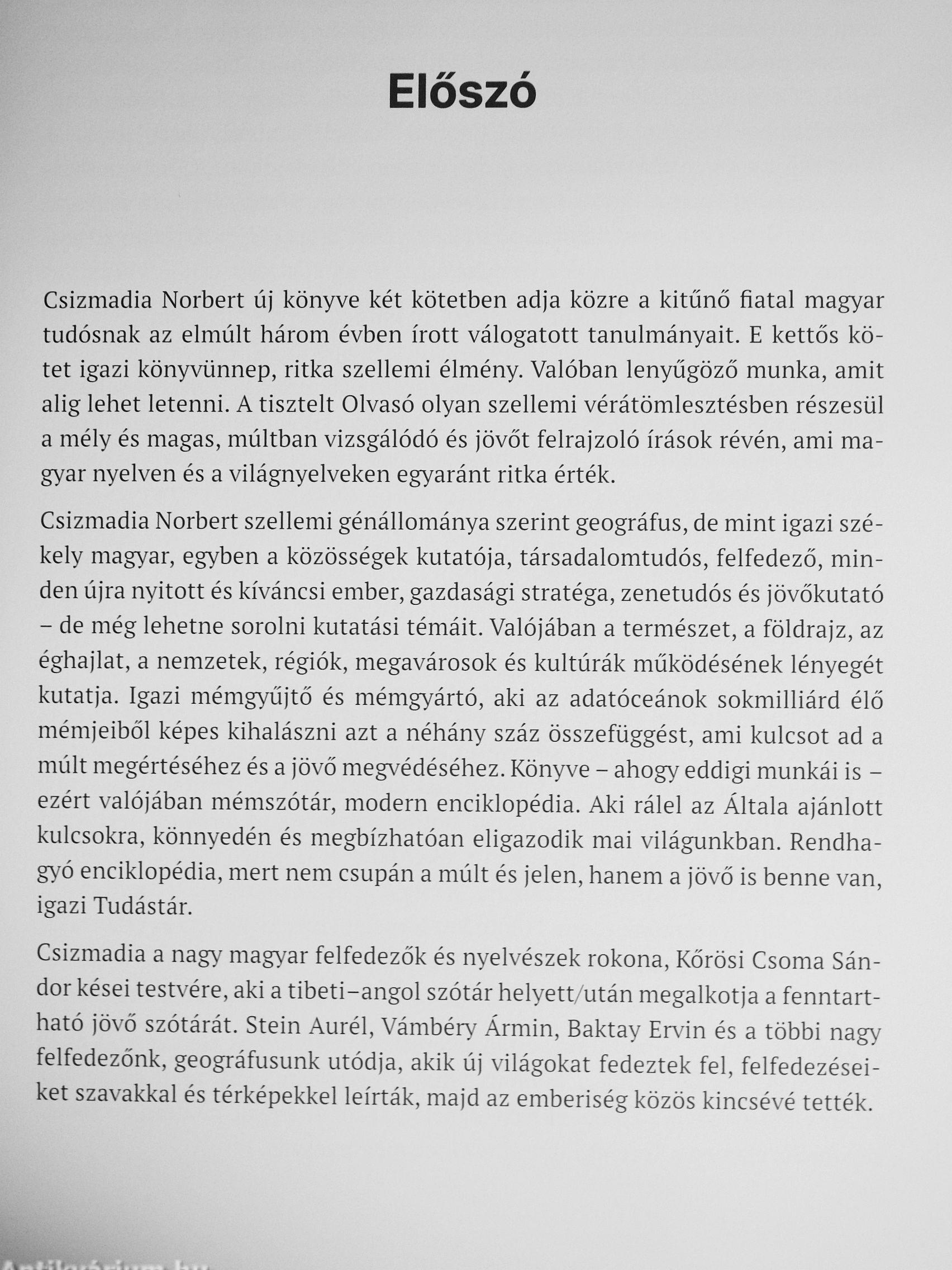 Előszó

Csizmadia Norbert új könyve két kötetben adja közre a kitűnő fiatal magyar tudósnak az elmúlt három évben írott válogatott tanulmányait. E kettős kötet igazi könyvünnep, ritka szellemi élmény. Valóban lenyűgöző munka, amit alig lehet letenni. A tisztelt Olvasó olyan szellemi vérátömlesztésben részesül a mély és magas, múltban vizsgálódó és jövőt felrajzoló írások révén, ami magyar nyelven és a világnyelveken egyaránt ritka érték.

Csizmadia Norbert szellemi génállománya szerint geográfus, de mint igazi székely magyar, egyben a közösségek kutatója, társadalomtudós, felfedező, minden újra nyitott és kíváncsi ember, gazdasági stratéga, zenetudós és jövőkutató – de még lehetne sorolni kutatási témáit. Valójában a természet, a földrajz, az éghajlat, a nemzetek, régiók, megavárosok és kultúrák működésének lényegét kutatja. Igazi mémgyűjtő és mémgyártó, aki az adatóceánok sokmilliárd élő mémjeiből képes kihalászni azt a néhány száz összefüggést, ami kulcsot ad a múlt megértéséhez és a jövő megvédéséhez. Könyve – ahogy eddigi munkái is – ezért valójában mémszótár, modern enciklopédia. Aki rálel az Általa ajánlott kulcsokra, könnyedén és megbízhatóan eligazodik mai világunkban. Rendhagyó enciklopédia, mert nem csupán a múlt és jelen, hanem a jövő is benne van, igazi Tudástár.

Csizmadia a nagy magyar felfedezők és nyelvészek rokona, Kőrösi Csoma Sándor kései testvére, aki a tibeti–angol szótár helyett/után megalkotja a fenntartható jövő szótárát. Stein Aurél, Vámbéry Ármin, Baktay Ervin és a többi nagy felfedezőnk, geográfusunk utódja, akik új világokat fedeztek fel, felfedezéseiket szavakkal és térképekkel leírták, majd az emberiség közös kincsévé tették.

Antikvárium.hu